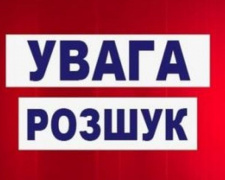 УВАГА
РОЗШУК